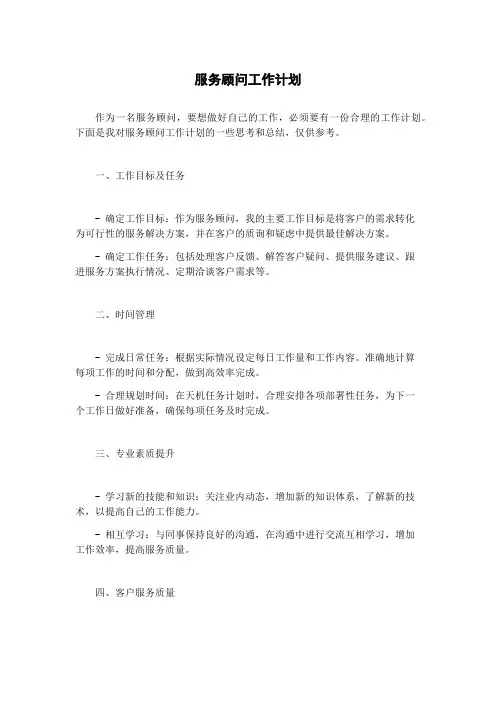 服务顾问工作计划

作为一名服务顾问，要想做好自己的工作，必须要有一份合理的工作计划。下面是我对服务顾问工作计划的一些思考和总结，仅供参考。

一、工作目标及任务

- 确定工作目标：作为服务顾问，我的主要工作目标是将客户的需求转化为可行性的服务解决方案，并在客户的质询和疑虑中提供最佳解决方案。

- 确定工作任务：包括处理客户反馈、解答客户疑问、提供服务建议、跟进服务方案执行情况、定期洽谈客户需求等。

二、时间管理

- 完成日常任务：根据实际情况设定每日工作量和工作内容。准确地计算每项工作的时间和分配，做到高效率完成。

- 合理规划时间：在天机任务计划时，合理安排各项部署性任务，为下一个工作日做好准备，确保每项任务及时完成。

三、专业素质提升

- 学习新的技能和知识：关注业内动态，增加新的知识体系，了解新的技术，以提高自己的工作能力。

- 相互学习：与同事保持良好的沟通，在沟通中进行交流互相学习，增加工作效率，提高服务质量。

四、客户服务质量